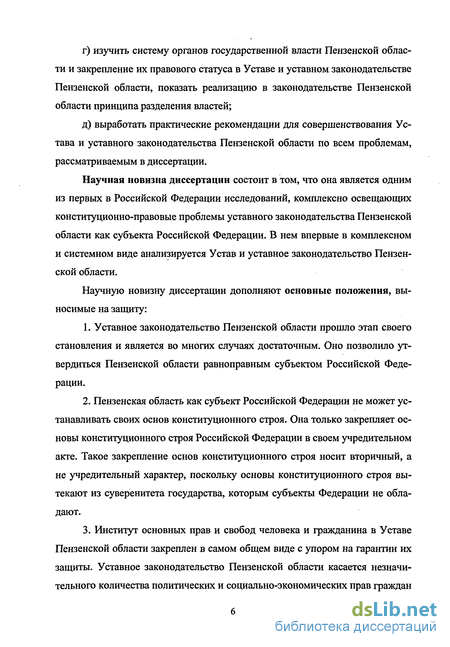 г) изучить систему органов государственной власти Пензенской области и закрепление их правового статуса в Уставе и уставном законодательстве Пензенской области, показать реализацию в законодательстве Пензенской области принципа разделения властей;

д) выработать практические рекомендации для совершенствования Устава и уставного законодательства Пензенской области по всем проблемам, рассматриваемым в диссертации.

Научная новизна диссертации состоит в том, что она является одним из первых в Российской Федерации исследований, комплексно освещающих конституционно-правовые проблемы уставного законодательства Пензенской области как субъекта Российской Федерации. В нем впервые в комплексном и системном виде анализируется Устав и уставное законодательство Пензенской области.

Научную новизну диссертации дополняют основные положения, выносимые на защиту:

1. Уставное законодательство Пензенской области прошло этап своего становления и является во многих случаях достаточным. Оно позволило утвердиться Пензенской области равноправным субъектом Российской Федерации.

2. Пензенская область как субъект Российской Федерации не может устанавливать своих основ конституционного строя. Она только закрепляет основы конституционного строя Российской Федерации в своем учредительном акте. Такое закрепление основ конституционного строя носит вторичный, а не учредительный характер, поскольку основы конституционного строя вытекают из суверенитета государства, которым субъекты Федерации не обладают.

3. Институт основных прав и свобод человека и гражданина в Уставе Пензенской области закреплен в самом общем виде с упором на гарантии их защиты. Уставное законодательство Пензенской области касается незначительного количества политических и социально-экономических прав граждан

6

dsLib.net
библиотека диссертаций